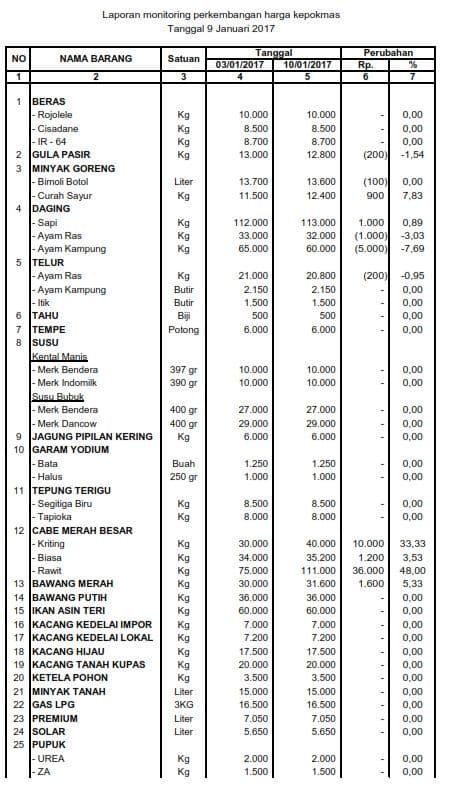 Laporan monitoring perkembangan harga kepokmas
Tanggal 9 Januari 2017

| NO | NAMA BARANG | Satuan | Tanggal 03/01/2017 | Tanggal 10/01/2017 | Perubahan Rp. | Perubahan % |
|---|---|---|---|---|---|---|
| 1 | 2 | 3 | 4 | 5 | 6 | 7 |
| 1 | BERAS | | | | | |
| | - Rojolele | Kg | 10.000 | 10.000 | - | 0,00 |
| | - Cisadane | Kg | 8.500 | 8.500 | - | 0,00 |
| | - IR - 64 | Kg | 8.700 | 8.700 | - | 0,00 |
| 2 | GULA PASIR | Kg | 13.000 | 12.800 | (200) | -1,54 |
| 3 | MINYAK GORENG | | | | | |
| | - Bimoli Botol | Liter | 13.700 | 13.600 | (100) | 0,00 |
| | - Curah Sayur | Kg | 11.500 | 12.400 | 900 | 7,83 |
| 4 | DAGING | | | | | |
| | - Sapi | Kg | 112.000 | 113.000 | 1.000 | 0,89 |
| | - Ayam Ras | Kg | 33.000 | 32.000 | (1.000) | -3,03 |
| | - Ayam Kampung | Kg | 65.000 | 60.000 | (5.000) | -7,69 |
| 5 | TELUR | | | | | |
| | - Ayam Ras | Kg | 21.000 | 20.800 | (200) | -0,95 |
| | - Ayam Kampung | Butir | 2.150 | 2.150 | - | 0,00 |
| | - Itik | Butir | 1.500 | 1.500 | - | 0,00 |
| 6 | TAHU | Biji | 500 | 500 | - | 0,00 |
| 7 | TEMPE | Potong | 6.000 | 6.000 | - | 0,00 |
| 8 | SUSU | | | | | |
| | Kental Manis | | | | | |
| | - Merk Bendera | 397 gr | 10.000 | 10.000 | - | 0,00 |
| | - Merk Indomilk | 390 gr | 10.000 | 10.000 | - | 0,00 |
| | Susu Bubuk | | | | | |
| | - Merk Bendera | 400 gr | 27.000 | 27.000 | - | 0,00 |
| | - Merk Dancow | 400 gr | 29.000 | 29.000 | - | 0,00 |
| 9 | JAGUNG PIPILAN KERING | Kg | 6.000 | 6.000 | - | 0,00 |
| 10 | GARAM YODIUM | | | | | |
| | - Bata | Buah | 1.250 | 1.250 | - | 0,00 |
| | - Halus | 250 gr | 1.000 | 1.000 | - | 0,00 |
| 11 | TEPUNG TERIGU | | | | | |
| | - Segitiga Biru | Kg | 8.500 | 8.500 | - | 0,00 |
| | - Tapioka | Kg | 8.000 | 8.000 | - | 0,00 |
| 12 | CABE MERAH BESAR | | | | | |
| | - Kriting | Kg | 30.000 | 40.000 | 10.000 | 33,33 |
| | - Biasa | Kg | 34.000 | 35.200 | 1.200 | 3,53 |
| | - Rawit | Kg | 75.000 | 111.000 | 36.000 | 48,00 |
| 13 | BAWANG MERAH | Kg | 30.000 | 31.600 | 1.600 | 5,33 |
| 14 | BAWANG PUTIH | Kg | 36.000 | 36.000 | - | 0,00 |
| 15 | IKAN ASIN TERI | Kg | 60.000 | 60.000 | - | 0,00 |
| 16 | KACANG KEDELAI IMPOR | Kg | 7.000 | 7.000 | - | 0,00 |
| 17 | KACANG KEDELAI LOKAL | Kg | 7.200 | 7.200 | - | 0,00 |
| 18 | KACANG HIJAU | Kg | 17.500 | 17.500 | - | 0,00 |
| 19 | KACANG TANAH KUPAS | Kg | 20.000 | 20.000 | - | 0,00 |
| 20 | KETELA POHON | Kg | 3.500 | 3.500 | - | 0,00 |
| 21 | MINYAK TANAH | Liter | 15.000 | 15.000 | - | 0,00 |
| 22 | GAS LPG | 3KG | 16.500 | 16.500 | - | 0,00 |
| 23 | PREMIUM | Liter | 7.050 | 7.050 | - | 0,00 |
| 24 | SOLAR | Liter | 5.650 | 5.650 | - | 0,00 |
| 25 | PUPUK | | | | | |
| | - UREA | Kg | 2.000 | 2.000 | - | 0,00 |
| | - ZA | Kg | 1.500 | 1.500 | - | 0,00 |